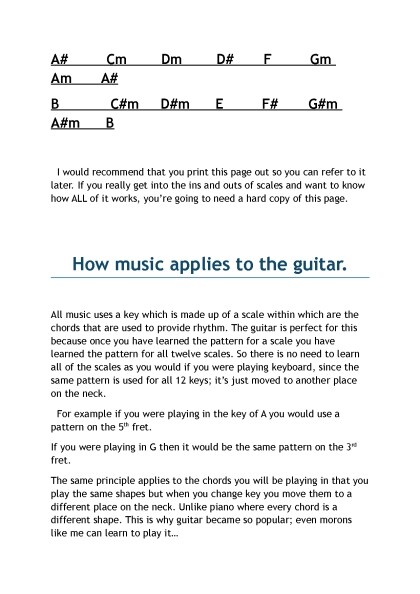 A# Cm Dm D# F Gm Am A#

B C#m D#m E F# G#m A#m B

I would recommend that you print this page out so you can refer to it later. If you really get into the ins and outs of scales and want to know how ALL of it works, you're going to need a hard copy of this page.

How music applies to the guitar.

All music uses a key which is made up of a scale within which are the chords that are used to provide rhythm. The guitar is perfect for this because once you have learned the pattern for a scale you have learned the pattern for all twelve scales. So there is no need to learn all of the scales as you would if you were playing keyboard, since the same pattern is used for all 12 keys; it's just moved to another place on the neck.

For example if you were playing in the key of A you would use a pattern on the 5$^{th}$ fret.

If you were playing in G then it would be the same pattern on the 3$^{rd}$ fret.

The same principle applies to the chords you will be playing in that you play the same shapes but when you change key you move them to a different place on the neck. Unlike piano where every chord is a different shape. This is why guitar became so popular; even morons like me can learn to play it…